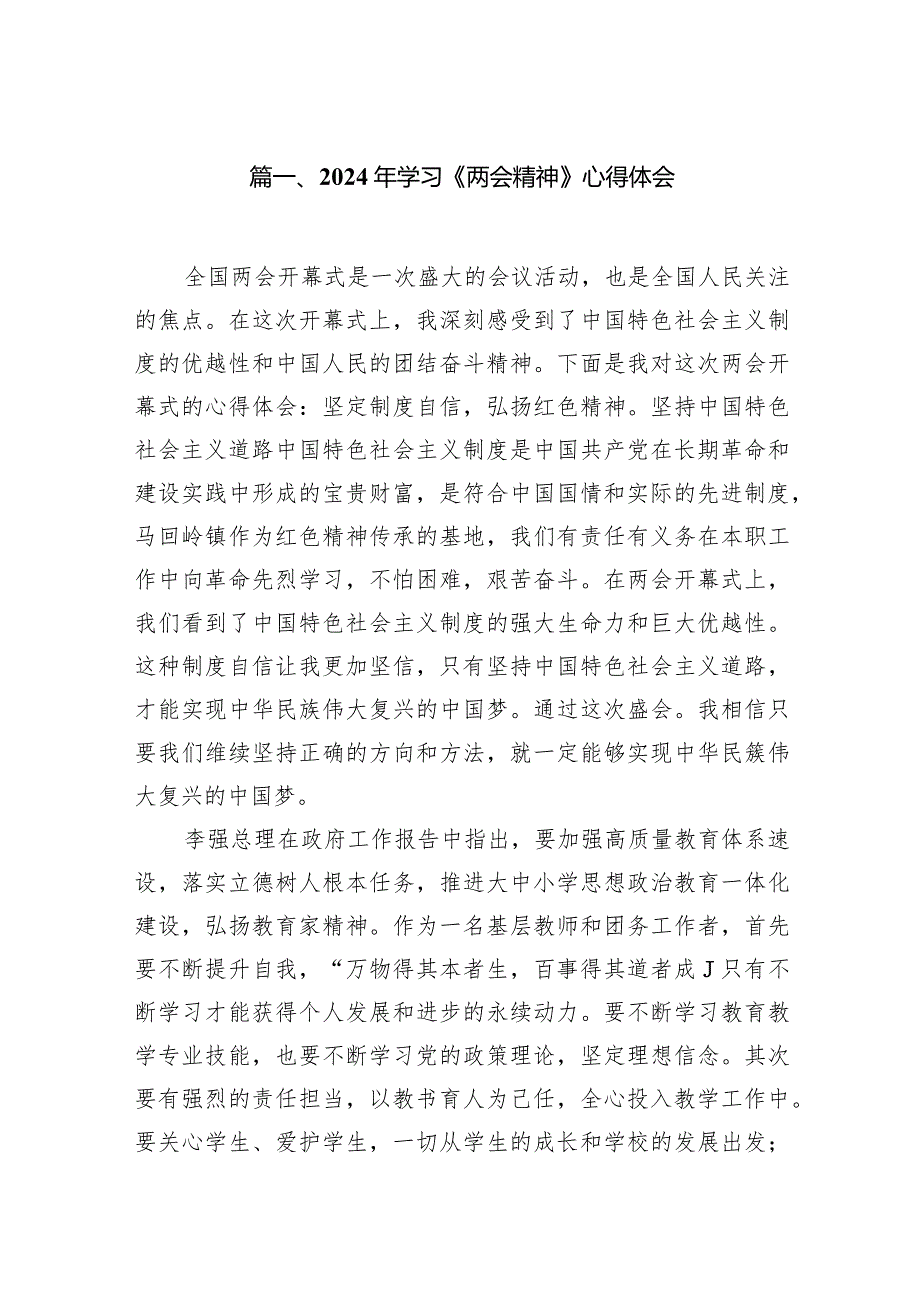 篇一、2024年学习《两会精神》心得体会

全国两会开幕式是一次盛大的会议活动，也是全国人民关注的焦点。在这次开幕式上，我深刻感受到了中国特色社会主义制度的优越性和中国人民的团结奋斗精神。下面是我对这次两会开幕式的心得体会：坚定制度自信，弘扬红色精神。坚持中国特色社会主义道路中国特色社会主义制度是中国共产党在长期革命和建设实践中形成的宝贵财富，是符合中国国情和实际的先进制度，马回岭镇作为红色精神传承的基地，我们有责任有义务在本职工作中向革命先烈学习，不怕困难，艰苦奋斗。在两会开幕式上，我们看到了中国特色社会主义制度的强大生命力和巨大优越性。这种制度自信让我更加坚信，只有坚持中国特色社会主义道路，才能实现中华民族伟大复兴的中国梦。通过这次盛会。我相信只要我们维续坚持正确的方向和方法，就一定能够实现中华民簇伟大复兴的中国梦。

李强总理在政府工作报告中指出，要加强高质量教育体系速设，落实立德树人根本任务，推进大中小学思想政治教育一体化建设，弘扬教育家精神。作为一名基层教师和团务工作者，首先要不断提升自我，“万物得其本者生，百事得其道者成J只有不断学习才能获得个人发展和进步的永续动力。要不断学习教育教学专业技能，也要不断学习党的政策理论，坚定理想信念。其次要有强烈的责任担当，以教书育人为己任，全心投入教学工作中。要关心学生、爱护学生，一切从学生的成长和学校的发展出发；